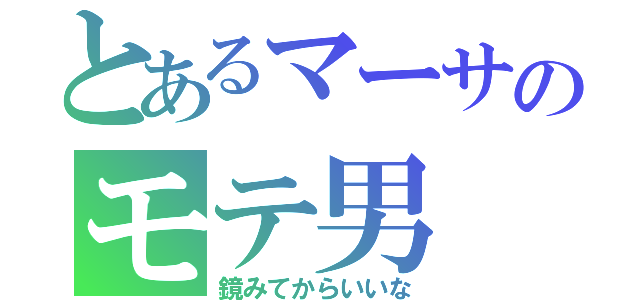 とあるマーサの
モテ男
鏡みてからいいな